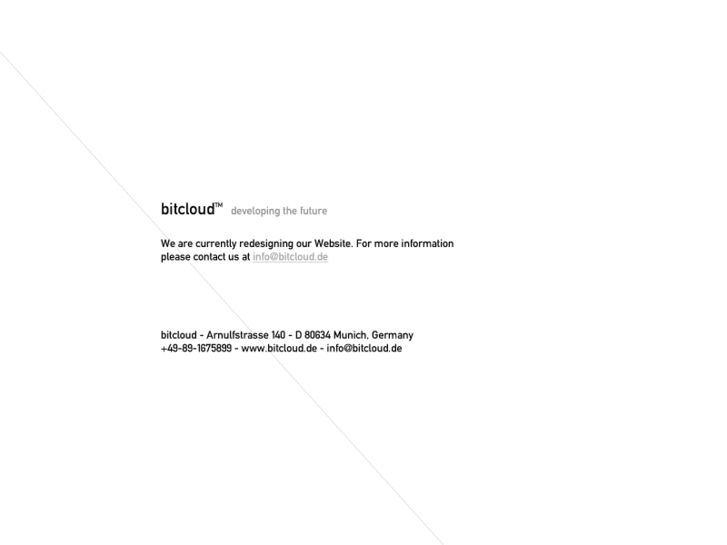 bitcloud™ developing the future

We are currently redesigning our Website. For more information please contact us at info@bitcloud.de

bitcloud - Arnulfstrasse 140 - D 80634 Munich, Germany
+49-89-1675899 - www.bitcloud.de - info@bitcloud.de